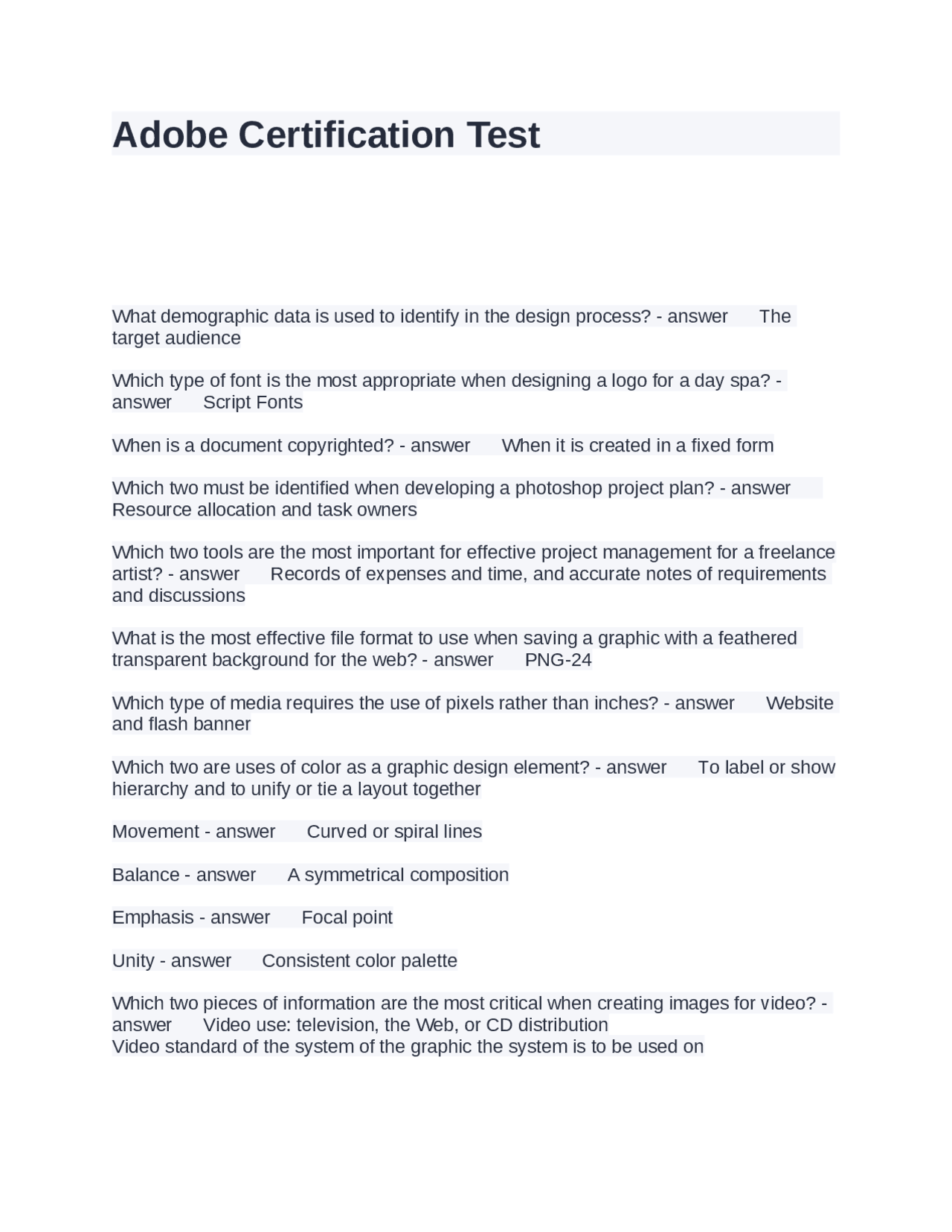 Adobe Certification Test

What demographic data is used to identify in the design process? - answer The target audience

Which type of font is the most appropriate when designing a logo for a day spa? - answer Script Fonts

When is a document copyrighted? - answer When it is created in a fixed form

Which two must be identified when developing a photoshop project plan? - answer Resource allocation and task owners

Which two tools are the most important for effective project management for a freelance artist? - answer Records of expenses and time, and accurate notes of requirements and discussions

What is the most effective file format to use when saving a graphic with a feathered transparent background for the web? - answer PNG-24

Which type of media requires the use of pixels rather than inches? - answer Website and flash banner

Which two are uses of color as a graphic design element? - answer To label or show hierarchy and to unify or tie a layout together

Movement - answer Curved or spiral lines

Balance - answer A symmetrical composition

Emphasis - answer Focal point

Unity - answer Consistent color palette

Which two pieces of information are the most critical when creating images for video? - answer Video use: television, the Web, or CD distribution
Video standard of the system of the graphic the system is to be used on